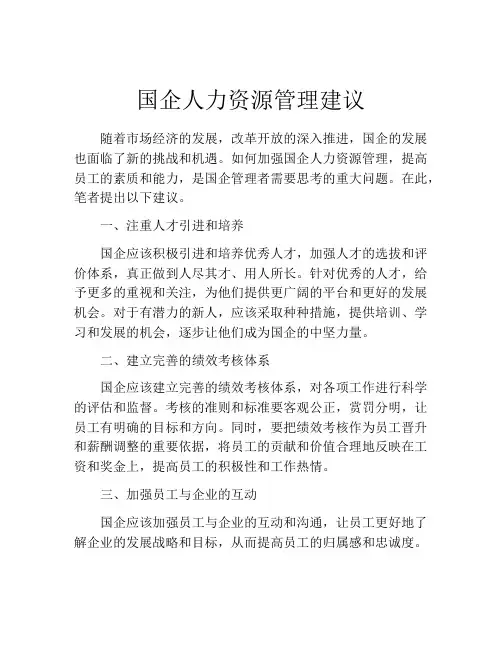 国企人力资源管理建议

随着市场经济的发展，改革开放的深入推进，国企的发展也面临了新的挑战和机遇。如何加强国企人力资源管理，提高员工的素质和能力，是国企管理者需要思考的重大问题。在此，笔者提出以下建议。

一、注重人才引进和培养

国企应该积极引进和培养优秀人才，加强人才的选拔和评价体系，真正做到人尽其才、用人所长。针对优秀的人才，给予更多的重视和关注，为他们提供更广阔的平台和更好的发展机会。对于有潜力的新人，应该采取种种措施，提供培训、学习和发展的机会，逐步让他们成为国企的中坚力量。

二、建立完善的绩效考核体系

国企应该建立完善的绩效考核体系，对各项工作进行科学的评估和监督。考核的准则和标准要客观公正，赏罚分明，让员工有明确的目标和方向。同时，要把绩效考核作为员工晋升和薪酬调整的重要依据，将员工的贡献和价值合理地反映在工资和奖金上，提高员工的积极性和工作热情。

三、加强员工与企业的互动

国企应该加强员工与企业的互动和沟通，让员工更好地了解企业的发展战略和目标，从而提高员工的归属感和忠诚度。